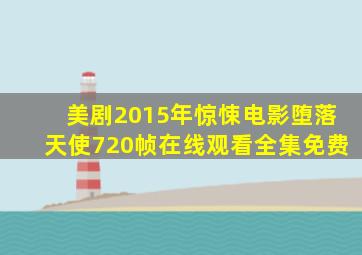 美剧2015年惊悚电影堕落天使720帧在线观看全集免费